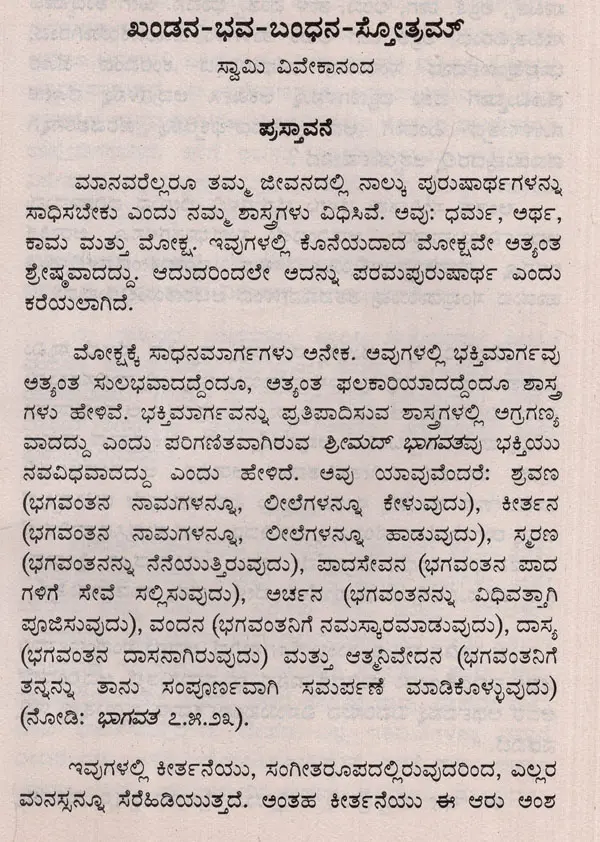 ಖಂಡನ-ಭವ-ಬಂಧನ-ಸ್ತೋತ್ರಮ್
ಸ್ವಾಮಿ ವಿವೇಕಾನಂದ

ಪ್ರಸ್ತಾವನೆ

ಮಾನವರೆಲ್ಲರೂ ತಮ್ಮ ಜೀವನದಲ್ಲಿ ನಾಲ್ಕು ಪುರುಷಾರ್ಥಗಳನ್ನು ಸಾಧಿಸಬೇಕು ಎಂದು ನಮ್ಮ ಶಾಸ್ತ್ರಗಳು ವಿಧಿಸಿವೆ. ಅವು: ಧರ್ಮ, ಅರ್ಥ, ಕಾಮ ಮತ್ತು ಮೋಕ್ಷ. ಇವುಗಳಲ್ಲಿ ಕೊನೆಯದಾದ ಮೋಕ್ಷವೇ ಅತ್ಯಂತ ಶ್ರೇಷ್ಠವಾದದ್ದು. ಆದುದರಿಂದಲೇ ಅದನ್ನು ಪರಮಪುರುಷಾರ್ಥ ಎಂದು ಕರೆಯಲಾಗಿದೆ.

ಮೋಕ್ಷಕ್ಕೆ ಸಾಧನಮಾರ್ಗಗಳು ಅನೇಕ. ಅವುಗಳಲ್ಲಿ ಭಕ್ತಿಮಾರ್ಗವು ಅತ್ಯಂತ ಸುಲಭವಾದದ್ದೆಂದೂ, ಅತ್ಯಂತ ಫಲಕಾರಿಯಾದದ್ದೆಂದೂ ಶಾಸ್ತ್ರಗಳು ಹೇಳಿವೆ. ಭಕ್ತಿಮಾರ್ಗವನ್ನು ಪ್ರತಿಪಾದಿಸುವ ಶಾಸ್ತ್ರಗಳಲ್ಲಿ ಅಗ್ರಗಣ್ಯವಾದದ್ದು ಎಂದು ಪರಿಗಣಿತವಾಗಿರುವ ಶ್ರೀಮದ್ ಭಾಗವತವು ಭಕ್ತಿಯು ನವವಿಧವಾದದ್ದು ಎಂದು ಹೇಳಿದೆ. ಅವು ಯಾವುವೆಂದರೆ: ಶ್ರವಣ (ಭಗವಂತನ ನಾಮಗಳನ್ನೂ, ಲೀಲೆಗಳನ್ನೂ ಕೇಳುವುದು), ಕೀರ್ತನ (ಭಗವಂತನ ನಾಮಗಳನ್ನೂ, ಲೀಲೆಗಳನ್ನೂ ಹಾಡುವುದು), ಸ್ಮರಣ (ಭಗವಂತನನ್ನು ನೆನೆಯುತ್ತಿರುವುದು), ಪಾದಸೇವನ (ಭಗವಂತನ ಪಾದಗಳಿಗೆ ಸೇವೆ ಸಲ್ಲಿಸುವುದು), ಅರ್ಚನ (ಭಗವಂತನನ್ನು ವಿಧಿವತ್ತಾಗಿ ಪೂಜಿಸುವುದು), ವಂದನ (ಭಗವಂತನಿಗೆ ನಮಸ್ಕಾರಮಾಡುವುದು), ದಾಸ್ಯ (ಭಗವಂತನ ದಾಸನಾಗಿರುವುದು) ಮತ್ತು ಆತ್ಮನಿವೇದನ (ಭಗವಂತನಿಗೆ ತನ್ನನ್ನು ತಾನು ಸಂಪೂರ್ಣವಾಗಿ ಸಮರ್ಪಣೆ ಮಾಡಿಕೊಳ್ಳುವುದು) (ನೋಡಿ: ಭಾಗವತ ೭.೫.೨೩).

ಇವುಗಳಲ್ಲಿ ಕೀರ್ತನೆಯು, ಸಂಗೀತರೂಪದಲ್ಲಿರುವುದರಿಂದ, ಎಲ್ಲರ ಮನಸ್ಸನ್ನೂ ಸೆರೆಹಿಡಿಯುತ್ತದೆ. ಅಂತಹ ಕೀರ್ತನೆಯು ಈ ಆರು ಅಂಶ